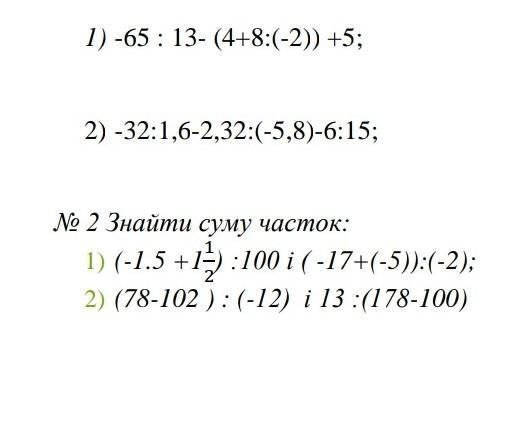 1) $-65 : 13- (4+8:(-2)) +5$;

2) $-32:1,6-2,32:(-5,8)-6:15$;

№ 2 Знайти суму часток:

1) $(-1.5 +1\frac{1}{2}) :100$ і $( -17+(-5)):(-2)$;

2) $(78-102 ) : (-12)$ і $13 :(178-100)$